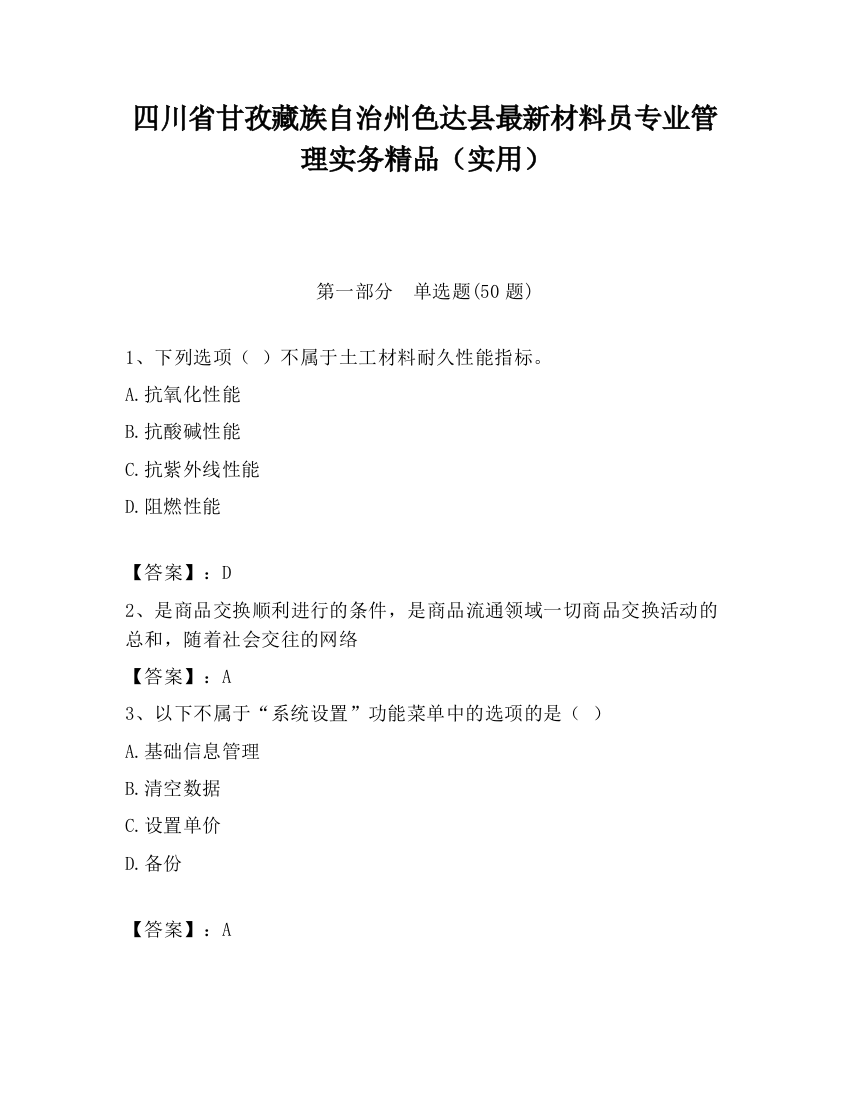 四川省甘孜藏族自治州色达县最新材料员专业管理实务精品（实用）

第一部分　单选题(50 题)

1、下列选项（ ）不属于土工材料耐久性能指标。

A.抗氧化性能

B.抗酸碱性能

C.抗紫外线性能

D.阻燃性能

【答案】：D

2、是商品交换顺利进行的条件，是商品流通领域一切商品交换活动的总和，随着社会交往的网络

【答案】：A

3、以下不属于“系统设置”功能菜单中的选项的是（ ）

A.基础信息管理

B.清空数据

C.设置单价

D.备份

【答案】：A